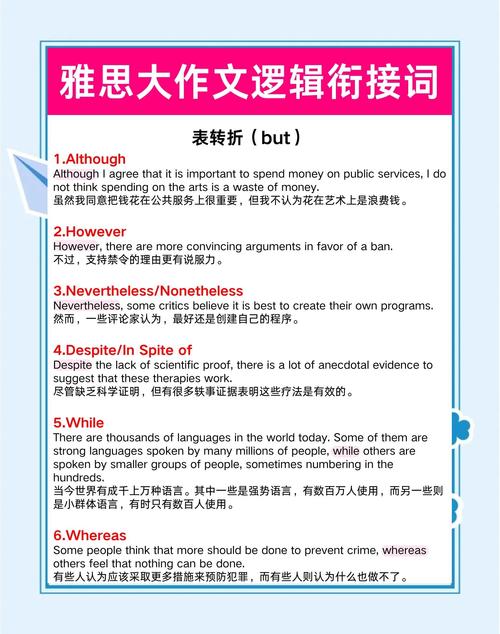 雅思大作文逻辑衔接词

表转折（but）

1.Although
Although I agree that it is important to spend money on public services, I do not think spending on the arts is a waste of money.
虽然我同意把钱花在公共服务上很重要，但我不认为花在艺术上是浪费钱。

2.However
However, there are more convincing arguments in favor of a ban.
不过，支持禁令的理由更有说服力。

3.Nevertheless/Nonetheless
Nevertheless, some critics believe it is best to create their own programs.
然而，一些评论家认为，最好还是创建自己的程序。

4.Despite/In Spite of
Despite the lack of scientific proof, there is a lot of anecdotal evidence to suggest that these therapies work.
尽管缺乏科学证明，但有很多轶事证据表明这些疗法是有效的。

5.While
There are thousands of languages in the world today. Some of them are strong languages spoken by many millions of people, while others are spoken by smaller groups of people, sometimes numbering in the hundreds.
当今世界有成千上万种语言。其中一些是强势语言，有数百万人使用，而另一些则是小群体语言，有时只有数百人使用。

6.Whereas
Some people think that more should be done to prevent crime, whereas others feel that nothing can be done.
有些人认为应该采取更多措施来预防犯罪，而有些人则认为什么也做不了。